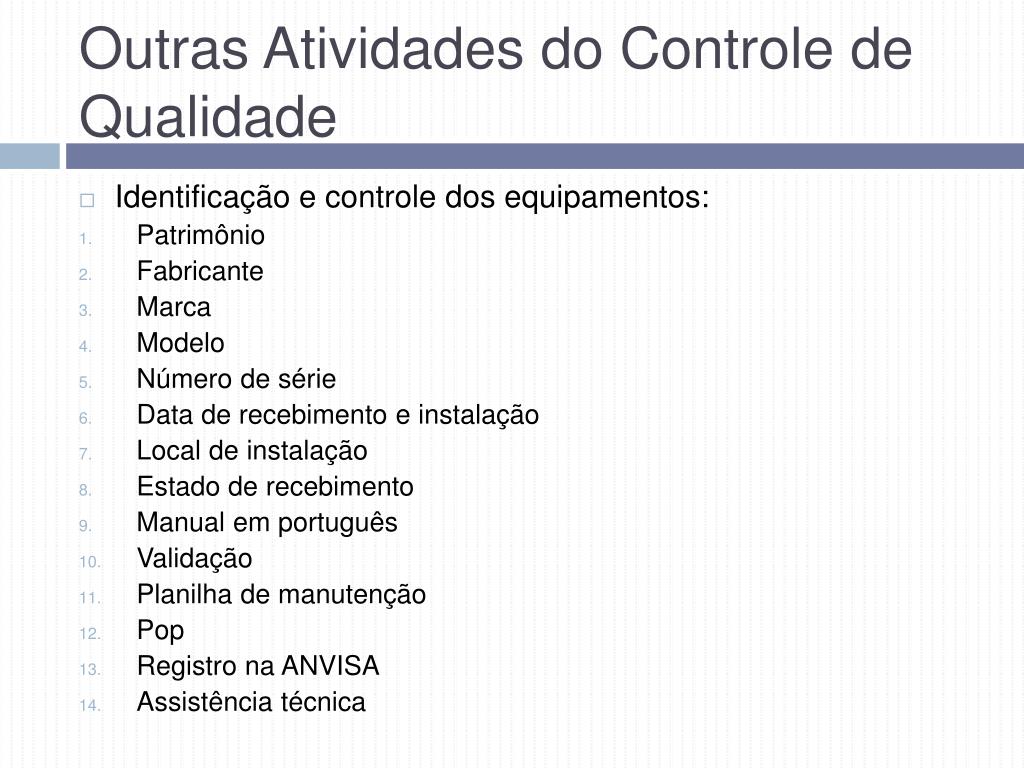 Outras Atividades do Controle de Qualidade

Identificação e controle dos equipamentos:

1. Patrimônio
2. Fabricante
3. Marca
4. Modelo
5. Número de série
6. Data de recebimento e instalação
7. Local de instalação
8. Estado de recebimento
9. Manual em português
10. Validação
11. Planilha de manutenção
12. Pop
13. Registro na ANVISA
14. Assistência técnica